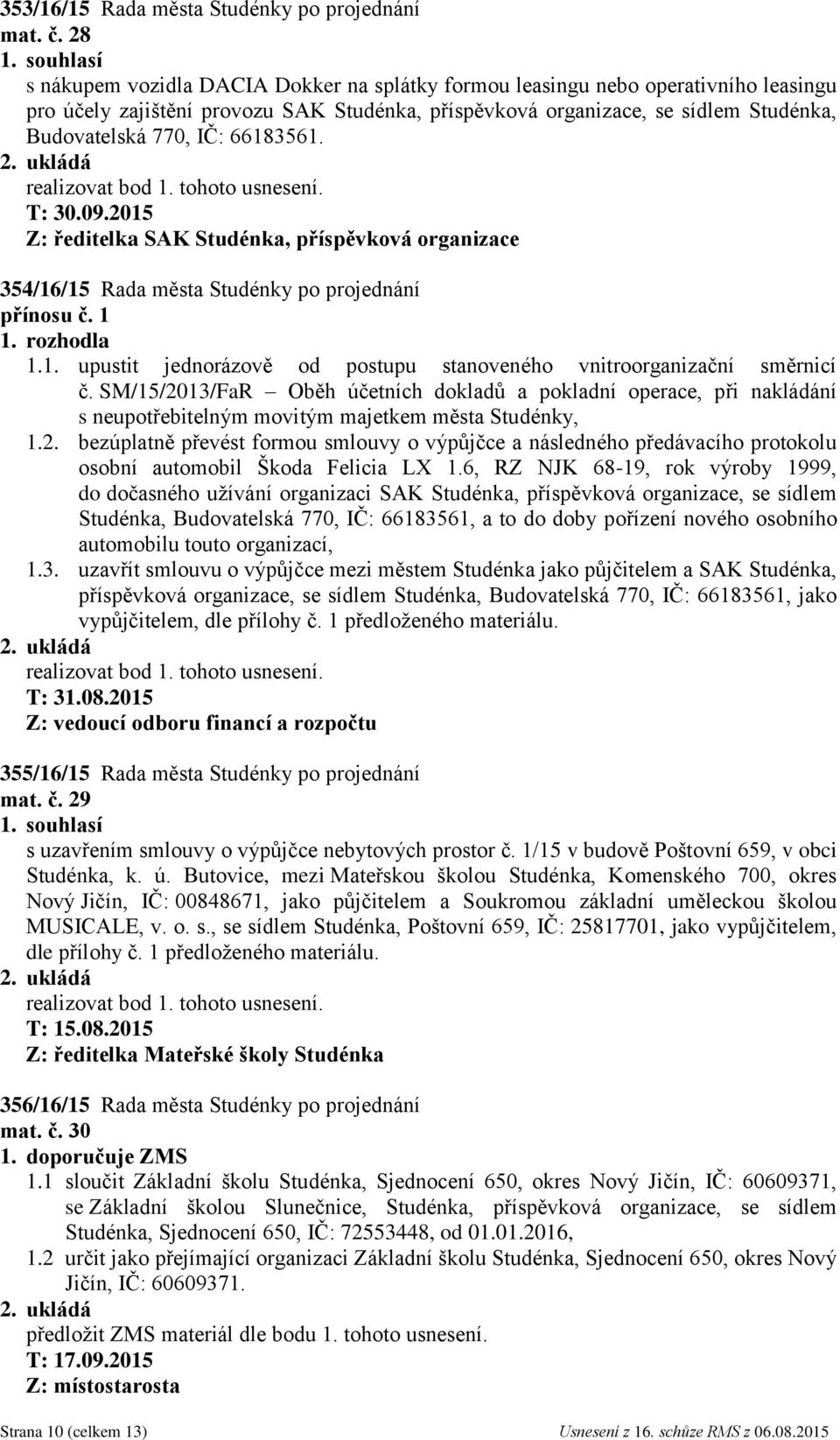 353/16/15 Rada města Studénky po projednání
mat. č. 28
1. souhlasí
s nákupem vozidla DACIA Dokker na splátky formou leasingu nebo operativního leasingu pro účely zajištění provozu SAK Studénka, příspěvková organizace, se sídlem Studénka, Budovatelská 770, IČ: 66183561.
2. ukládá
realizovat bod 1. tohoto usnesení.
T: 30.09.2015
Z: ředitelka SAK Studénka, příspěvková organizace

354/16/15 Rada města Studénky po projednání
přínosu č. 1
1. rozhodla
1.1. upustit jednorázově od postupu stanoveného vnitroorganizační směrnicí č. SM/15/2013/FaR – Oběh účetních dokladů a pokladní operace, při nakládání s neupotřebitelným movitým majetkem města Studénky,
1.2. bezúplatně převést formou smlouvy o výpůjčce a následného předávacího protokolu osobní automobil Škoda Felicia LX 1.6, RZ NJK 68-19, rok výroby 1999, do dočasného užívání organizaci SAK Studénka, příspěvková organizace, se sídlem Studénka, Budovatelská 770, IČ: 66183561, a to do doby pořízení nového osobního automobilu touto organizací,
1.3. uzavřít smlouvu o výpůjčce mezi městem Studénka jako půjčitelem a SAK Studénka, příspěvková organizace, se sídlem Studénka, Budovatelská 770, IČ: 66183561, jako vypůjčitelem, dle přílohy č. 1 předloženého materiálu.
2. ukládá
realizovat bod 1. tohoto usnesení.
T: 31.08.2015
Z: vedoucí odboru financí a rozpočtu

355/16/15 Rada města Studénky po projednání
mat. č. 29
1. souhlasí
s uzavřením smlouvy o výpůjčce nebytových prostor č. 1/15 v budově Poštovní 659, v obci Studénka, k. ú. Butovice, mezi Mateřskou školou Studénka, Komenského 700, okres Nový Jičín, IČ: 00848671, jako půjčitelem a Soukromou základní uměleckou školou MUSICALE, v. o. s., se sídlem Studénka, Poštovní 659, IČ: 25817701, jako vypůjčitelem, dle přílohy č. 1 předloženého materiálu.
2. ukládá
realizovat bod 1. tohoto usnesení.
T: 15.08.2015
Z: ředitelka Mateřské školy Studénka

356/16/15 Rada města Studénky po projednání
mat. č. 30
1. doporučuje ZMS
1.1 sloučit Základní školu Studénka, Sjednocení 650, okres Nový Jičín, IČ: 60609371, se Základní školou Slunečnice, Studénka, příspěvková organizace, se sídlem Studénka, Sjednocení 650, IČ: 72553448, od 01.01.2016,
1.2 určit jako přejímající organizaci Základní školu Studénka, Sjednocení 650, okres Nový Jičín, IČ: 60609371.
2. ukládá
předložit ZMS materiál dle bodu 1. tohoto usnesení.
T: 17.09.2015
Z: místostarosta

Strana 10 (celkem 13)
Usnesení z 16. schůze RMS z 06.08.2015